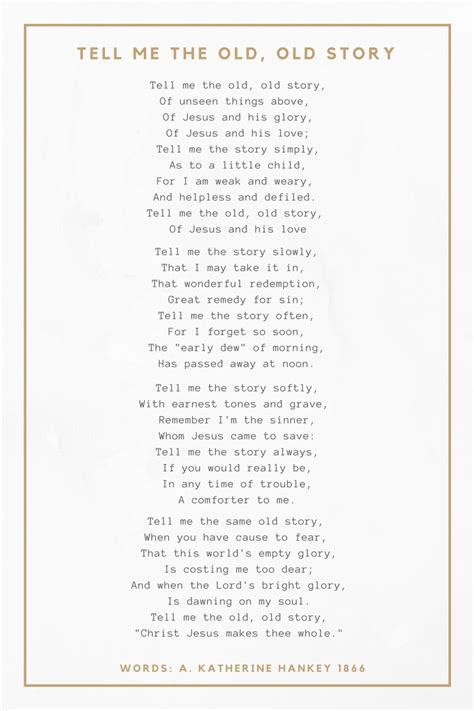 TELL ME THE OLD, OLD STORY

Tell me the old, old story,
Of unseen things above,
Of Jesus and his glory,
Of Jesus and his love;
Tell me the story simply,
As to a little child,
For I am weak and weary,
And helpless and defiled.
Tell me the old, old story,
Of Jesus and his love

Tell me the story slowly,
That I may take it in,
That wonderful redemption,
Great remedy for sin;
Tell me the story often,
For I forget so soon,
The "early dew" of morning,
Has passed away at noon.

Tell me the story softly,
With earnest tones and grave,
Remember I'm the sinner,
Whom Jesus came to save:
Tell me the story always,
If you would really be,
In any time of trouble,
A comforter to me.

Tell me the same old story,
When you have cause to fear,
That this world's empty glory,
Is costing me too dear;
And when the Lord's bright glory,
Is dawning on my soul.
Tell me the old, old story,
"Christ Jesus makes thee whole."

WORDS: A. KATHERINE HANKEY 1866